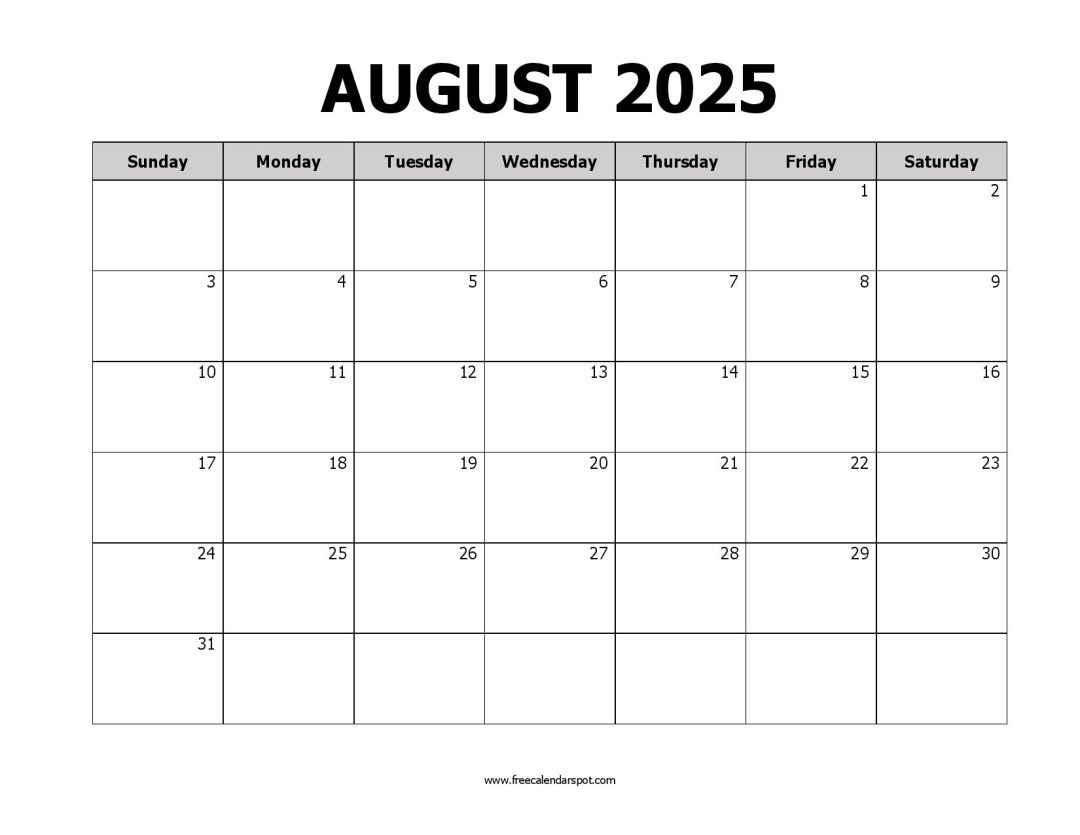 AUGUST 2025

| Sunday | Monday | Tuesday | Wednesday | Thursday | Friday | Saturday |
|---|---|---|---|---|---|---|
| | | | | | 1 | 2 |
| 3 | 4 | 5 | 6 | 7 | 8 | 9 |
| 10 | 11 | 12 | 13 | 14 | 15 | 16 |
| 17 | 18 | 19 | 20 | 21 | 22 | 23 |
| 24 | 25 | 26 | 27 | 28 | 29 | 30 |
| 31 | | | | | | |

www.freecalendarspot.com